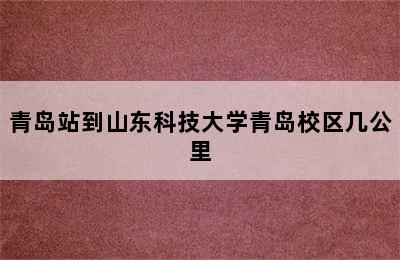 青岛站到山东科技大学青岛校区几公里